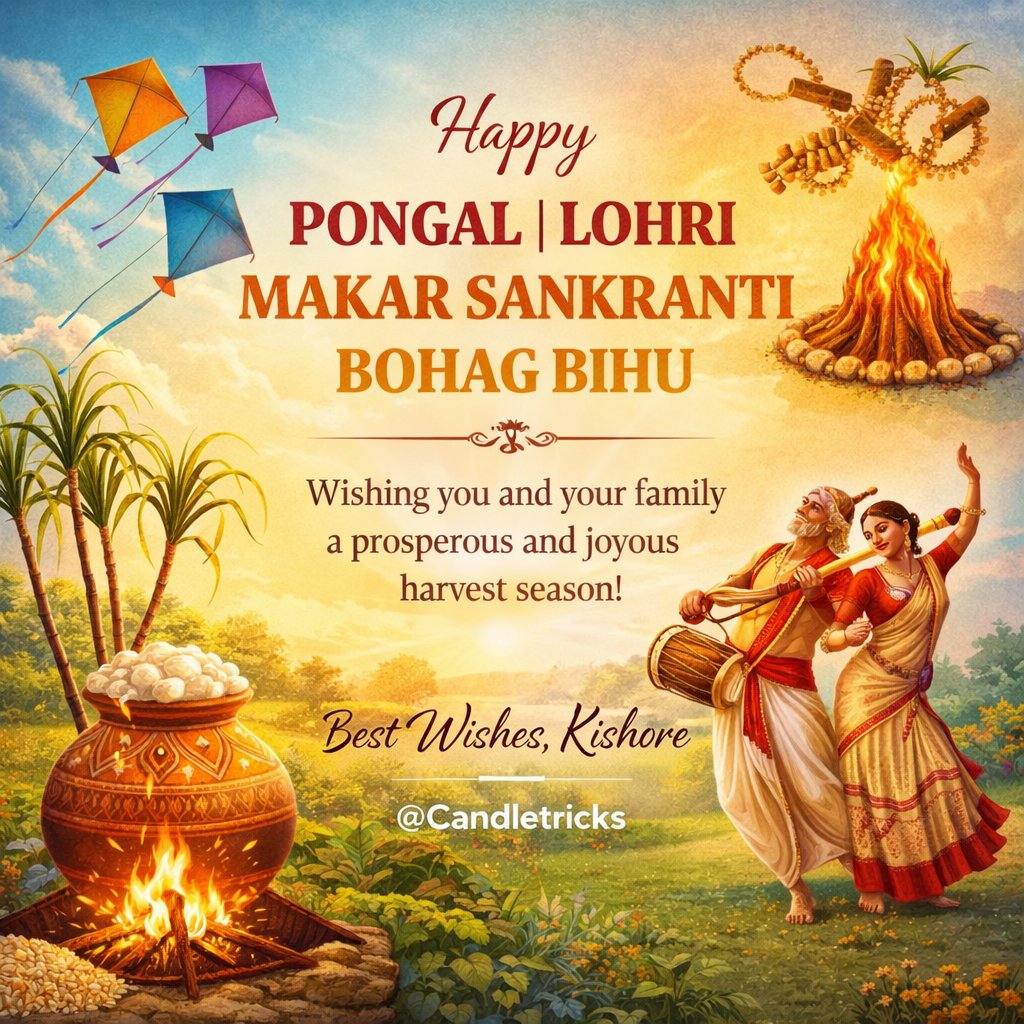 Happy
PONGAL | LOHRI
MAKAR SANKRANTI
BOHAG BIHU

Wishing you and your family a prosperous and joyous harvest season!

Best Wishes, Kishore

@Candletricks